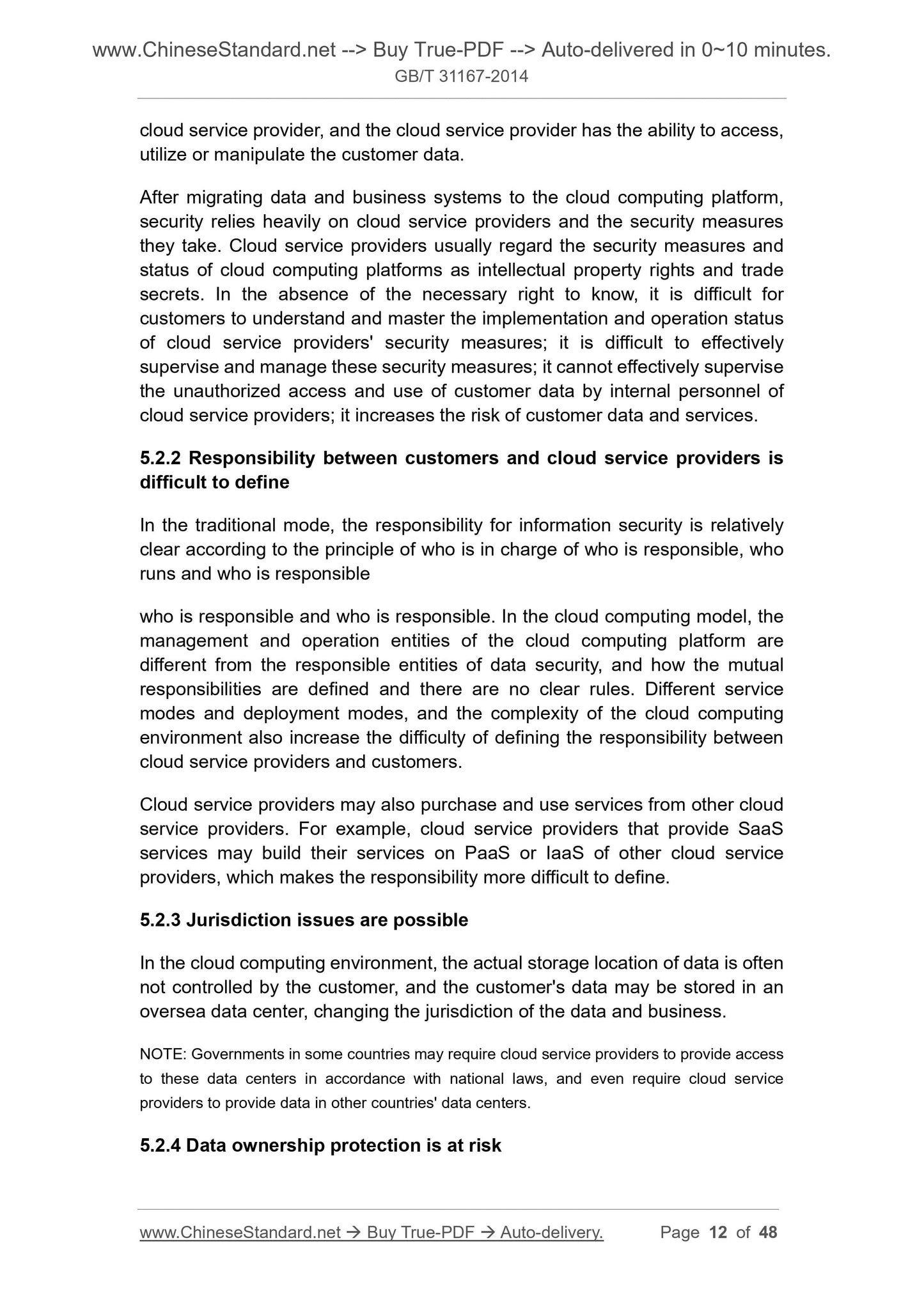 www.ChineseStandard.net --> Buy True-PDF --> Auto-delivered in 0~10 minutes.
GB/T 31167-2014

cloud service provider, and the cloud service provider has the ability to access, utilize or manipulate the customer data.

After migrating data and business systems to the cloud computing platform, security relies heavily on cloud service providers and the security measures they take. Cloud service providers usually regard the security measures and status of cloud computing platforms as intellectual property rights and trade secrets. In the absence of the necessary right to know, it is difficult for customers to understand and master the implementation and operation status of cloud service providers' security measures; it is difficult to effectively supervise and manage these security measures; it cannot effectively supervise the unauthorized access and use of customer data by internal personnel of cloud service providers; it increases the risk of customer data and services.

5.2.2 Responsibility between customers and cloud service providers is difficult to define

In the traditional mode, the responsibility for information security is relatively clear according to the principle of who is in charge of who is responsible, who runs and who is responsible

who is responsible and who is responsible. In the cloud computing model, the management and operation entities of the cloud computing platform are different from the responsible entities of data security, and how the mutual responsibilities are defined and there are no clear rules. Different service modes and deployment modes, and the complexity of the cloud computing environment also increase the difficulty of defining the responsibility between cloud service providers and customers.

Cloud service providers may also purchase and use services from other cloud service providers. For example, cloud service providers that provide SaaS services may build their services on PaaS or IaaS of other cloud service providers, which makes the responsibility more difficult to define.

5.2.3 Jurisdiction issues are possible

In the cloud computing environment, the actual storage location of data is often not controlled by the customer, and the customer's data may be stored in an oversea data center, changing the jurisdiction of the data and business.

NOTE: Governments in some countries may require cloud service providers to provide access to these data centers in accordance with national laws, and even require cloud service providers to provide data in other countries' data centers.

5.2.4 Data ownership protection is at risk

www.ChineseStandard.net → Buy True-PDF → Auto-delivery. Page 12 of 48